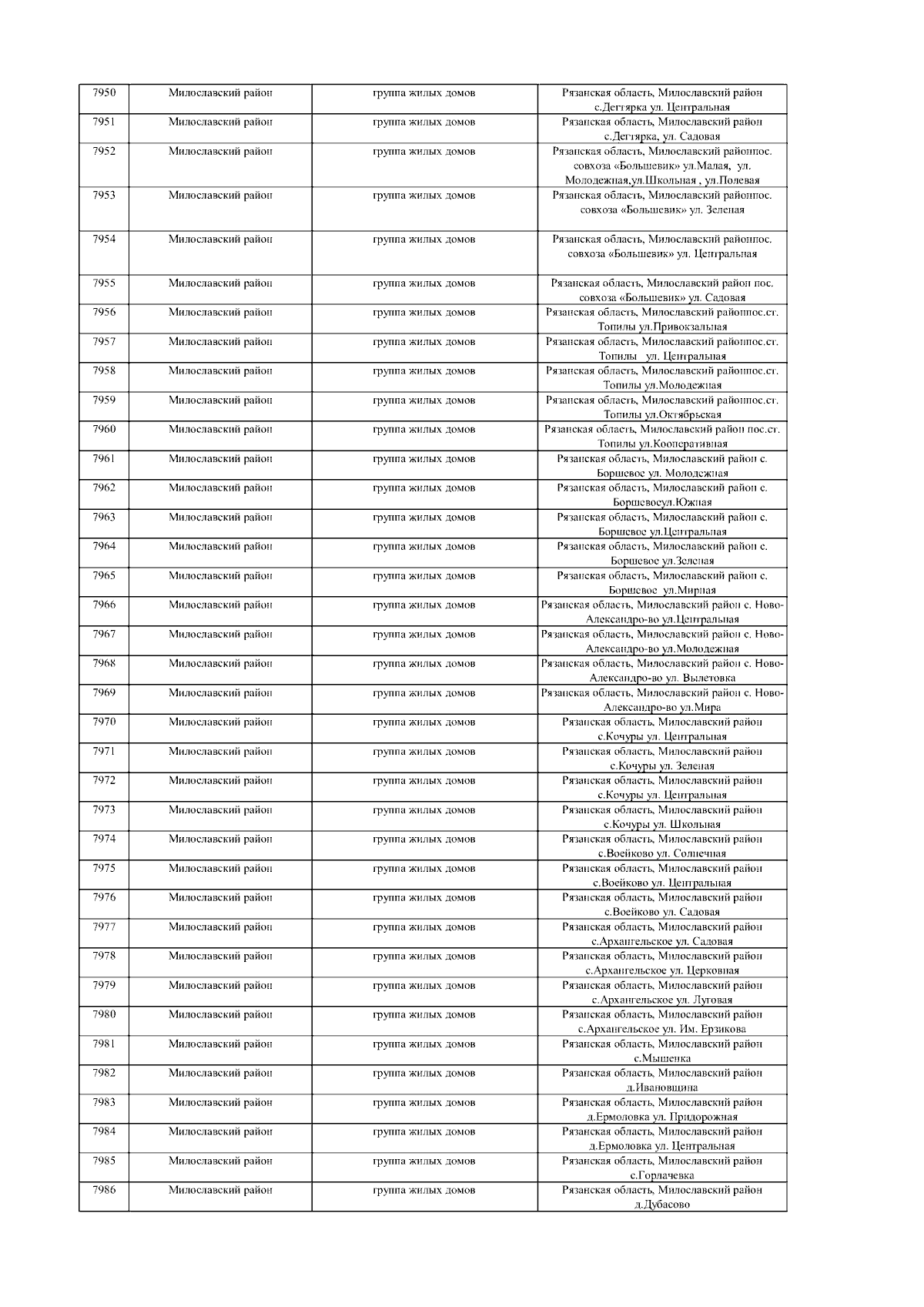 | 7950 | Милославский район | группа жилых домов | Рязанская область, Милославский район с.Дегтярка ул. Центральная |
|---|---|---|---|
| 7951 | Милославский район | группа жилых домов | Рязанская область, Милославский район с.Дегтярка, ул. Садовая |
| 7952 | Милославский район | группа жилых домов | Рязанская область, Милославский районпос. совхоза «Большевик» ул.Малая, ул. Молодежная,ул.Школьная , ул.Полевая |
| 7953 | Милославский район | группа жилых домов | Рязанская область, Милославский районпос. совхоза «Большевик» ул. Зеленая |
| 7954 | Милославский район | группа жилых домов | Рязанская область, Милославский районпос. совхоза «Большевик» ул. Центральная |
| 7955 | Милославский район | группа жилых домов | Рязанская область, Милославский район пос. совхоза «Большевик» ул. Садовая |
| 7956 | Милославский район | группа жилых домов | Рязанская область, Милославский районпос.ст. Топилы ул.Привокзальная |
| 7957 | Милославский район | группа жилых домов | Рязанская область, Милославский районпос.ст. Топилы ул. Центральная |
| 7958 | Милославский район | группа жилых домов | Рязанская область, Милославский районпос.ст. Топилы ул.Молодежная |
| 7959 | Милославский район | группа жилых домов | Рязанская область, Милославский районпос.ст. Топилы ул.Октябрьская |
| 7960 | Милославский район | группа жилых домов | Рязанская область, Милославский район пос.ст. Топилы ул.Кооперативная |
| 7961 | Милославский район | группа жилых домов | Рязанская область, Милославский район с. Боршевое ул. Молодежная |
| 7962 | Милославский район | группа жилых домов | Рязанская область, Милославский район с. Боршевоеул.Южная |
| 7963 | Милославский район | группа жилых домов | Рязанская область, Милославский район с. Боршевое ул.Центральная |
| 7964 | Милославский район | группа жилых домов | Рязанская область, Милославский район с. Боршевое ул.Зеленая |
| 7965 | Милославский район | группа жилых домов | Рязанская область, Милославский район с. Боршевое ул.Мирная |
| 7966 | Милославский район | группа жилых домов | Рязанская область, Милославский район с. Ново-Александро-во ул.Центральная |
| 7967 | Милославский район | группа жилых домов | Рязанская область, Милославский район с. Ново-Александро-во ул.Молодежная |
| 7968 | Милославский район | группа жилых домов | Рязанская область, Милославский район с. Ново-Александро-во ул. Вылетовка |
| 7969 | Милославский район | группа жилых домов | Рязанская область, Милославский район с. Ново-Александро-во ул.Мира |
| 7970 | Милославский район | группа жилых домов | Рязанская область, Милославский район с.Кочуры ул. Центральная |
| 7971 | Милославский район | группа жилых домов | Рязанская область, Милославский район с.Кочуры ул. Зеленая |
| 7972 | Милославский район | группа жилых домов | Рязанская область, Милославский район с.Кочуры ул. Центральная |
| 7973 | Милославский район | группа жилых домов | Рязанская область, Милославский район с.Кочуры ул. Школьная |
| 7974 | Милославский район | группа жилых домов | Рязанская область, Милославский район с.Воейково ул. Солнечная |
| 7975 | Милославский район | группа жилых домов | Рязанская область, Милославский район с.Воейково ул. Центральная |
| 7976 | Милославский район | группа жилых домов | Рязанская область, Милославский район с.Воейково ул. Садовая |
| 7977 | Милославский район | группа жилых домов | Рязанская область, Милославский район с.Архангельское ул. Садовая |
| 7978 | Милославский район | группа жилых домов | Рязанская область, Милославский район с.Архангельское ул. Церковная |
| 7979 | Милославский район | группа жилых домов | Рязанская область, Милославский район с.Архангельское ул. Луговая |
| 7980 | Милославский район | группа жилых домов | Рязанская область, Милославский район с.Архангельское ул. Им. Ерзикова |
| 7981 | Милославский район | группа жилых домов | Рязанская область, Милославский район с.Мышенка |
| 7982 | Милославский район | группа жилых домов | Рязанская область, Милославский район д.Ивановщина |
| 7983 | Милославский район | группа жилых домов | Рязанская область, Милославский район д.Ермоловка ул. Придорожная |
| 7984 | Милославский район | группа жилых домов | Рязанская область, Милославский район д.Ермоловка ул. Центральная |
| 7985 | Милославский район | группа жилых домов | Рязанская область, Милославский район с.Горлачевка |
| 7986 | Милославский район | группа жилых домов | Рязанская область, Милославский район д.Дубасово |